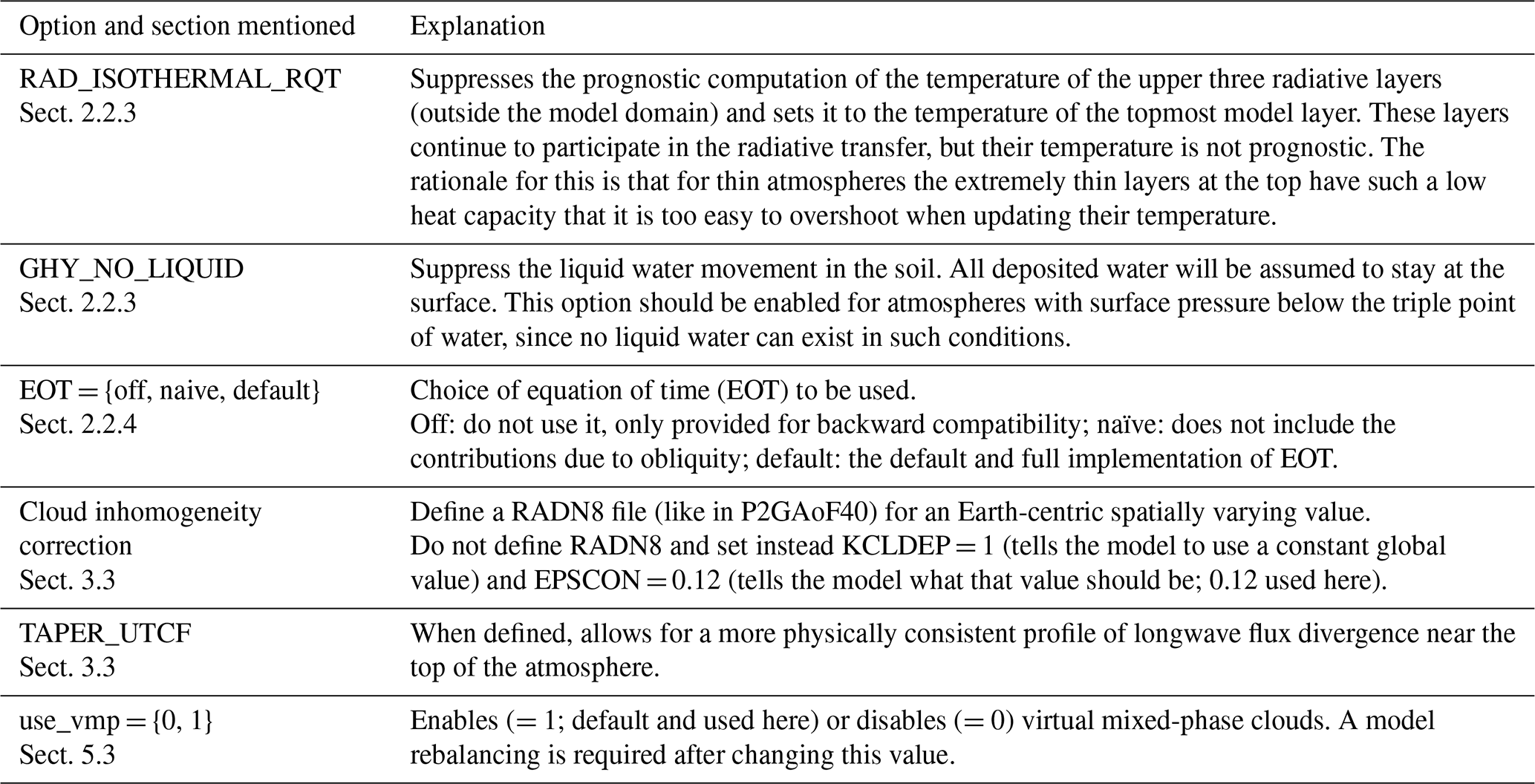 | Option and section mentioned | Explanation |
|---|---|
| RAD_ISOTHERMAL_RQT Sect. 2.2.3 | Suppresses the prognostic computation of the temperature of the upper three radiative layers (outside the model domain) and sets it to the temperature of the topmost model layer. These layers continue to participate in the radiative transfer, but their temperature is not prognostic. The rationale for this is that for thin atmospheres the extremely thin layers at the top have such a low heat capacity that it is too easy to overshoot when updating their temperature. |
| GHY_NO_LIQUID Sect. 2.2.3 | Suppress the liquid water movement in the soil. All deposited water will be assumed to stay at the surface. This option should be enabled for atmospheres with surface pressure below the triple point of water, since no liquid water can exist in such conditions. |
| EOT = {off, naive, default} Sect. 2.2.4 | Choice of equation of time (EOT) to be used. Off: do not use it, only provided for backward compatibility; naïve: does not include the contributions due to obliquity; default: the default and full implementation of EOT. |
| Cloud inhomogeneity correction Sect. 3.3 | Define a RADN8 file (like in P2GAoF40) for an Earth-centric spatially varying value. Do not define RADN8 and set instead KCLDEP = 1 (tells the model to use a constant global value) and EPSCON = 0.12 (tells the model what that value should be; 0.12 used here). |
| TAPER_UTCF Sect. 3.3 | When defined, allows for a more physically consistent profile of longwave flux divergence near the top of the atmosphere. |
| use_vmp = {0, 1} Sect. 5.3 | Enables (= 1; default and used here) or disables (= 0) virtual mixed-phase clouds. A model rebalancing is required after changing this value. |